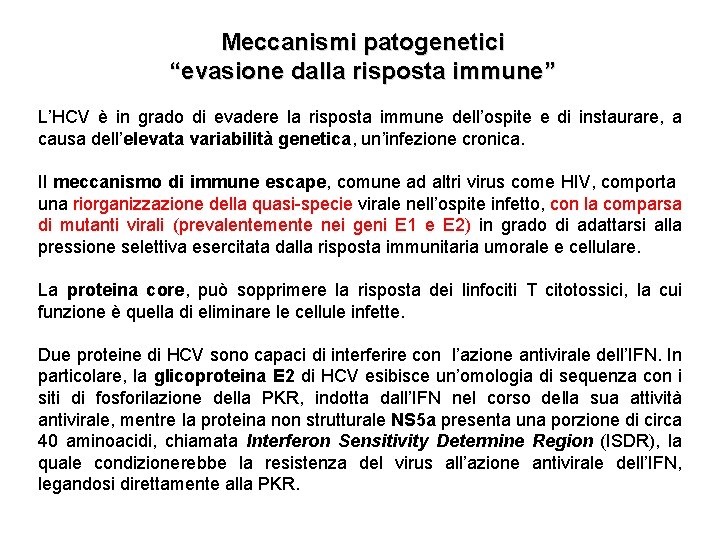 Meccanismi patogenetici
“evasione dalla risposta immune”

L’HCV è in grado di evadere la risposta immune dell’ospite e di instaurare, a causa dell’elevata variabilità genetica, un’infezione cronica.

Il meccanismo di immune escape, comune ad altri virus come HIV, comporta una riorganizzazione della quasi-specie virale nell’ospite infetto, con la comparsa di mutanti virali (prevalentemente nei geni E1 e E2) in grado di adattarsi alla pressione selettiva esercitata dalla risposta immunitaria umorale e cellulare.

La proteina core, può sopprimere la risposta dei linfociti T citotossici, la cui funzione è quella di eliminare le cellule infette.

Due proteine di HCV sono capaci di interferire con l’azione antivirale dell’IFN. In particolare, la glicoproteina E2 di HCV esibisce un’omologia di sequenza con i siti di fosforilazione della PKR, indotta dall’IFN nel corso della sua attività antivirale, mentre la proteina non strutturale NS5a presenta una porzione di circa 40 aminoacidi, chiamata Interferon Sensitivity Determine Region (ISDR), la quale condizionerebbe la resistenza del virus all’azione antivirale dell’IFN, legandosi direttamente alla PKR.